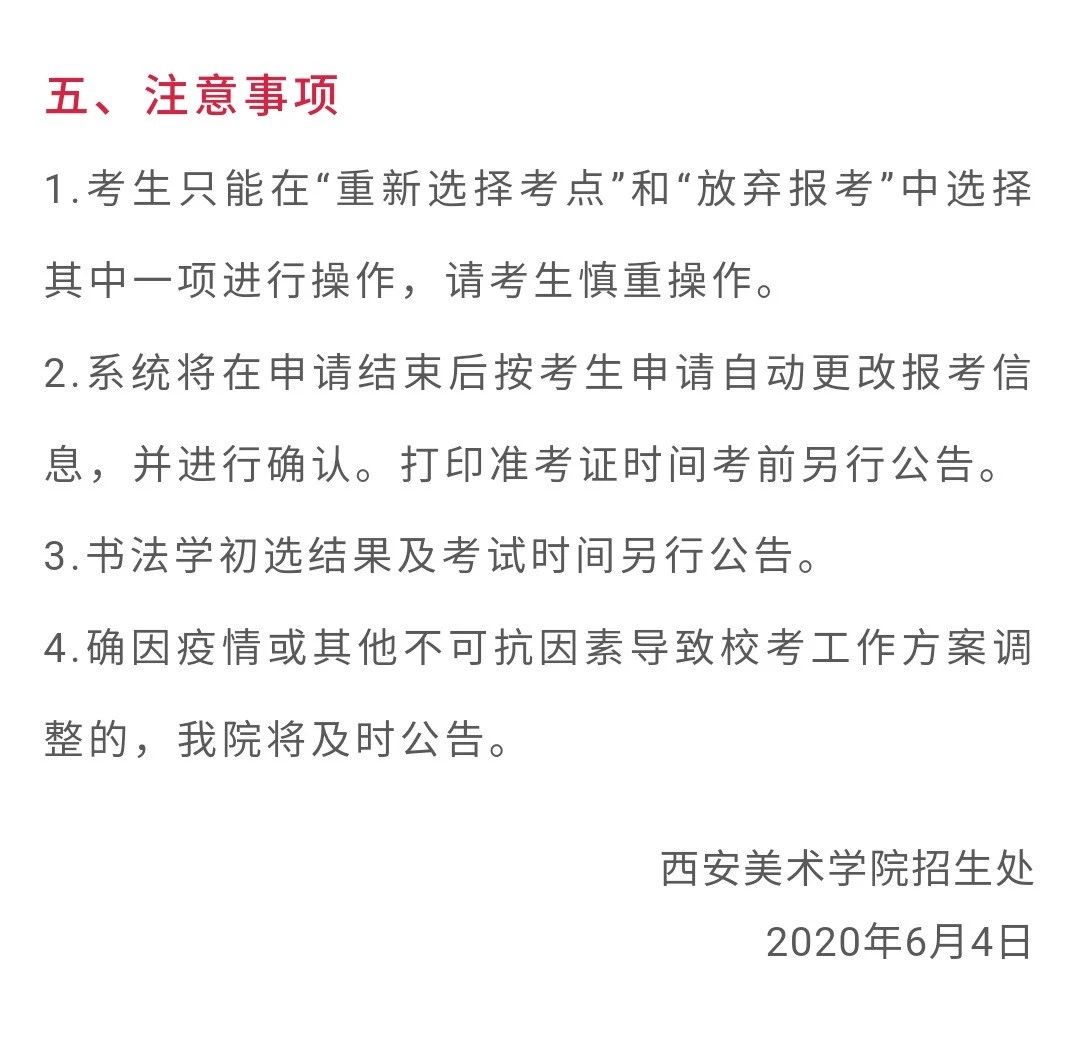 五、注意事项

1.考生只能在“重新选择考点”和“放弃报考”中选择其中一项进行操作，请考生慎重操作。

2.系统将在申请结束后按考生申请自动更改报考信息，并进行确认。打印准考证时间考前另行公告。

3.书法学初选结果及考试时间另行公告。

4.确因疫情或其他不可抗因素导致校考工作方案调整的，我院将及时公告。

西安美术学院招生处
2020年6月4日